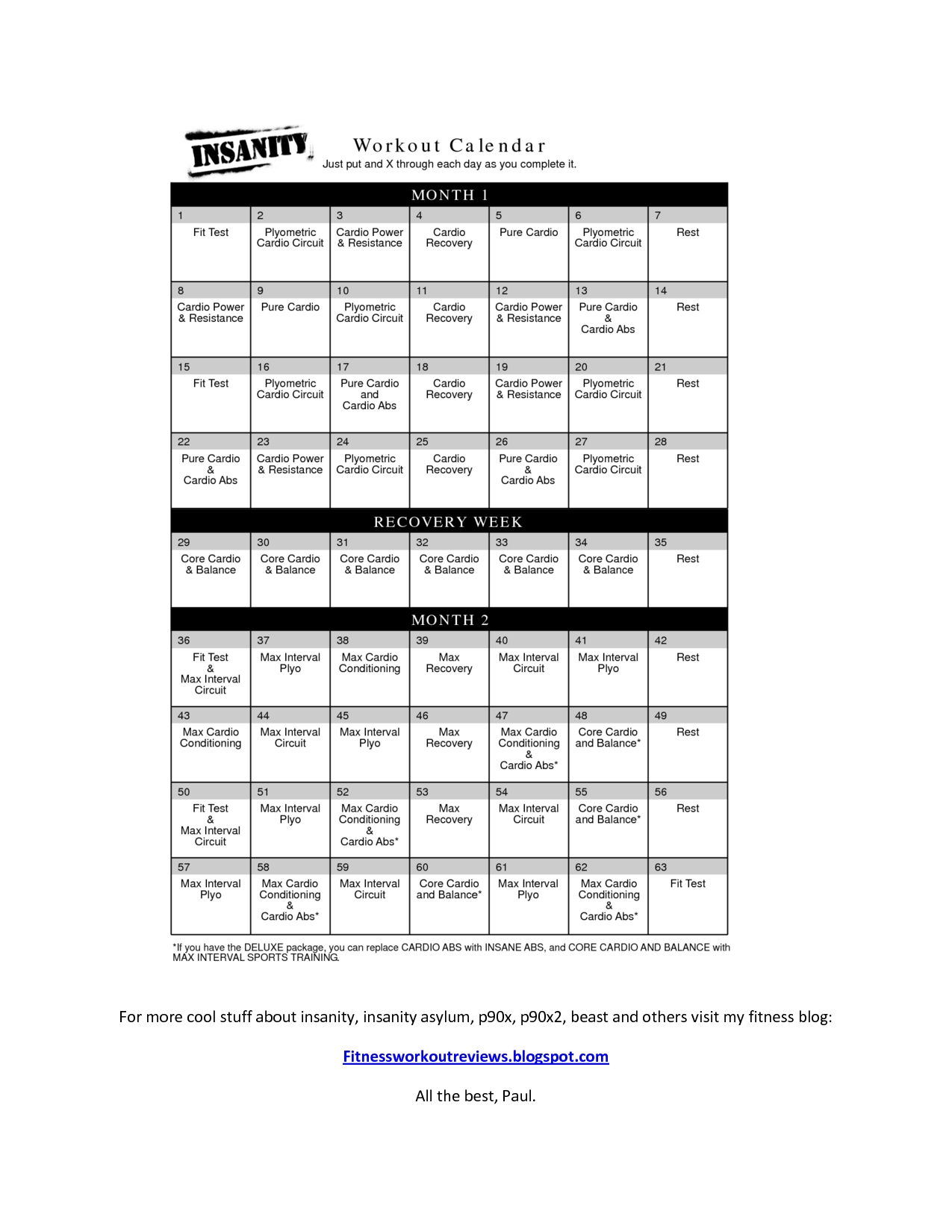 INSANITY

Workout Calendar
Just put and X through each day as you complete it.

MONTH 1

| 1 | 2 | 3 | 4 | 5 | 6 | 7 |
|---|---|---|---|---|---|---|
| Fit Test | Plyometric Cardio Circuit | Cardio Power & Resistance | Cardio Recovery | Pure Cardio | Plyometric Cardio Circuit | Rest |
| 8 | 9 | 10 | 11 | 12 | 13 | 14 |
| Cardio Power & Resistance | Pure Cardio | Plyometric Cardio Circuit | Cardio Recovery | Cardio Power & Resistance | Pure Cardio & Cardio Abs | Rest |
| 15 | 16 | 17 | 18 | 19 | 20 | 21 |
| Fit Test | Plyometric Cardio Circuit | Pure Cardio and Cardio Abs | Cardio Recovery | Cardio Power & Resistance | Plyometric Cardio Circuit | Rest |
| 22 | 23 | 24 | 25 | 26 | 27 | 28 |
| Pure Cardio & Cardio Abs | Cardio Power & Resistance | Plyometric Cardio Circuit | Cardio Recovery | Pure Cardio & Cardio Abs | Plyometric Cardio Circuit | Rest |

RECOVERY WEEK

| 29 | 30 | 31 | 32 | 33 | 34 | 35 |
|---|---|---|---|---|---|---|
| Core Cardio & Balance | Core Cardio & Balance | Core Cardio & Balance | Core Cardio & Balance | Core Cardio & Balance | Core Cardio & Balance | Rest |

MONTH 2

| 36 | 37 | 38 | 39 | 40 | 41 | 42 |
|---|---|---|---|---|---|---|
| Fit Test & Max Interval Circuit | Max Interval Plyo | Max Cardio Conditioning | Max Recovery | Max Interval Circuit | Max Interval Plyo | Rest |
| 43 | 44 | 45 | 46 | 47 | 48 | 49 |
| Max Cardio Conditioning | Max Interval Circuit | Max Interval Plyo | Max Recovery | Max Cardio Conditioning & Cardio Abs* | Core Cardio and Balance* | Rest |
| 50 | 51 | 52 | 53 | 54 | 55 | 56 |
| Fit Test & Max Interval Circuit | Max Interval Plyo | Max Cardio Conditioning & Cardio Abs* | Max Recovery | Max Interval Circuit | Core Cardio and Balance* | Rest |
| 57 | 58 | 59 | 60 | 61 | 62 | 63 |
| Max Interval Plyo | Max Cardio Conditioning & Cardio Abs* | Max Interval Circuit | Core Cardio and Balance* | Max Interval Plyo | Max Cardio Conditioning & Cardio Abs* | Fit Test |

*If you have the DELUXE package, you can replace CARDIO ABS with INSANE ABS, and CORE CARDIO AND BALANCE with MAX INTERVAL SPORTS TRAINING.

For more cool stuff about insanity, insanity asylum, p90x, p90x2, beast and others visit my fitness blog:

Fitnessworkoutreviews.blogspot.com

All the best, Paul.